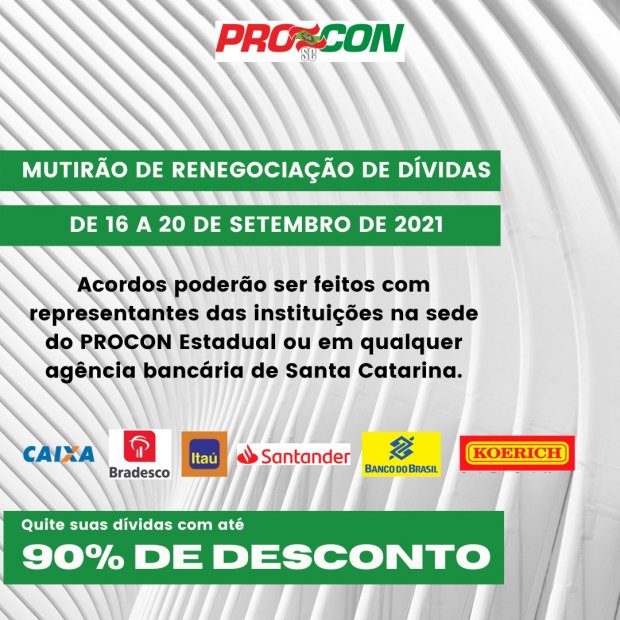 PROCON
SC

MUTIRÃO DE RENEGOCIAÇÃO DE DÍVIDAS

DE 16 A 20 DE SETEMBRO DE 2021

Acordos poderão ser feitos com representantes das instituições na sede do PROCON Estadual ou em qualquer agência bancária de Santa Catarina.

CAIXA
Bradesco
Itaú
Santander
BANCO DO BRASIL
KOERICH

Quite suas dívidas com até
90% DE DESCONTO